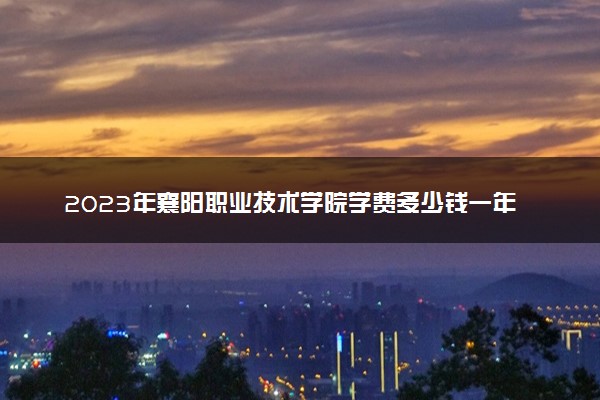 2023年襄阳职业技术学院学费多少钱一年